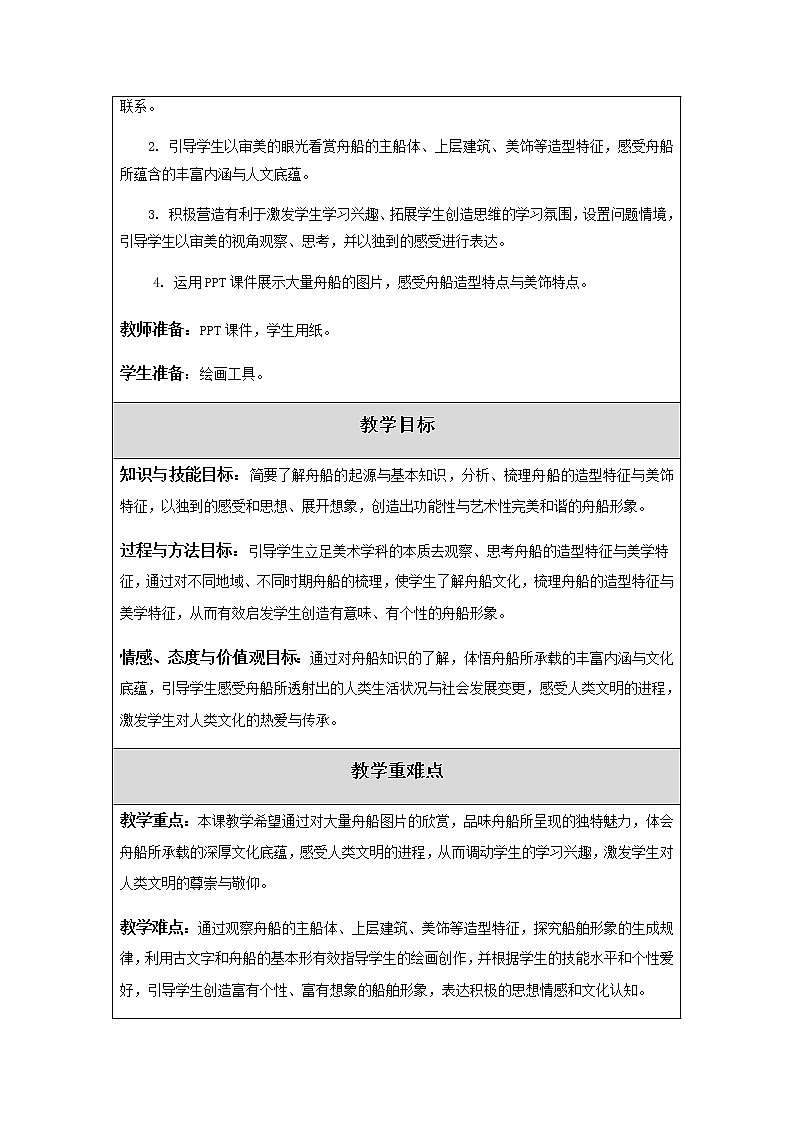 联系。

2. 引导学生以审美的眼光看赏舟船的主船体、上层建筑、美饰等造型特征，感受舟船所蕴含的丰富内涵与人文底蕴。

3. 积极营造有利于激发学生学习兴趣、拓展学生创造思维的学习氛围，设置问题情境，引导学生以审美的视角观察、思考，并以独到的感受进行表达。

4. 运用PPT课件展示大量舟船的图片，感受舟船造型特点与美饰特点。

教师准备：PPT课件，学生用纸。

学生准备：绘画工具。

教学目标

知识与技能目标：简要了解舟船的起源与基本知识，分析、梳理舟船的造型特征与美饰特征，以独到的感受和思想、展开想象，创造出功能性与艺术性完美和谐的舟船形象。

过程与方法目标：引导学生立足美术学科的本质去观察、思考舟船的造型特征与美学特征，通过对不同地域、不同时期舟船的梳理，使学生了解舟船文化，梳理舟船的造型特征与美学特征，从而有效启发学生创造有意味、有个性的舟船形象。

情感、态度与价值观目标：通过对舟船知识的了解，体悟舟船所承载的丰富内涵与文化底蕴，引导学生感受舟船所透射出的人类生活状况与社会发展变更，感受人类文明的进程，激发学生对人类文化的热爱与传承。

教学重难点

教学重点：本课教学希望通过对大量舟船图片的欣赏，品味舟船所呈现的独特魅力，体会舟船所承载的深厚文化底蕴，感受人类文明的进程，从而调动学生的学习兴趣，激发学生对人类文明的尊崇与敬仰。

教学难点：通过观察舟船的主船体、上层建筑、美饰等造型特征，探究船舶形象的生成规律，利用古文字和舟船的基本形有效指导学生的绘画创作，并根据学生的技能水平和个性爱好，引导学生创造富有个性、富有想象的船舶形象，表达积极的思想情感和文化认知。